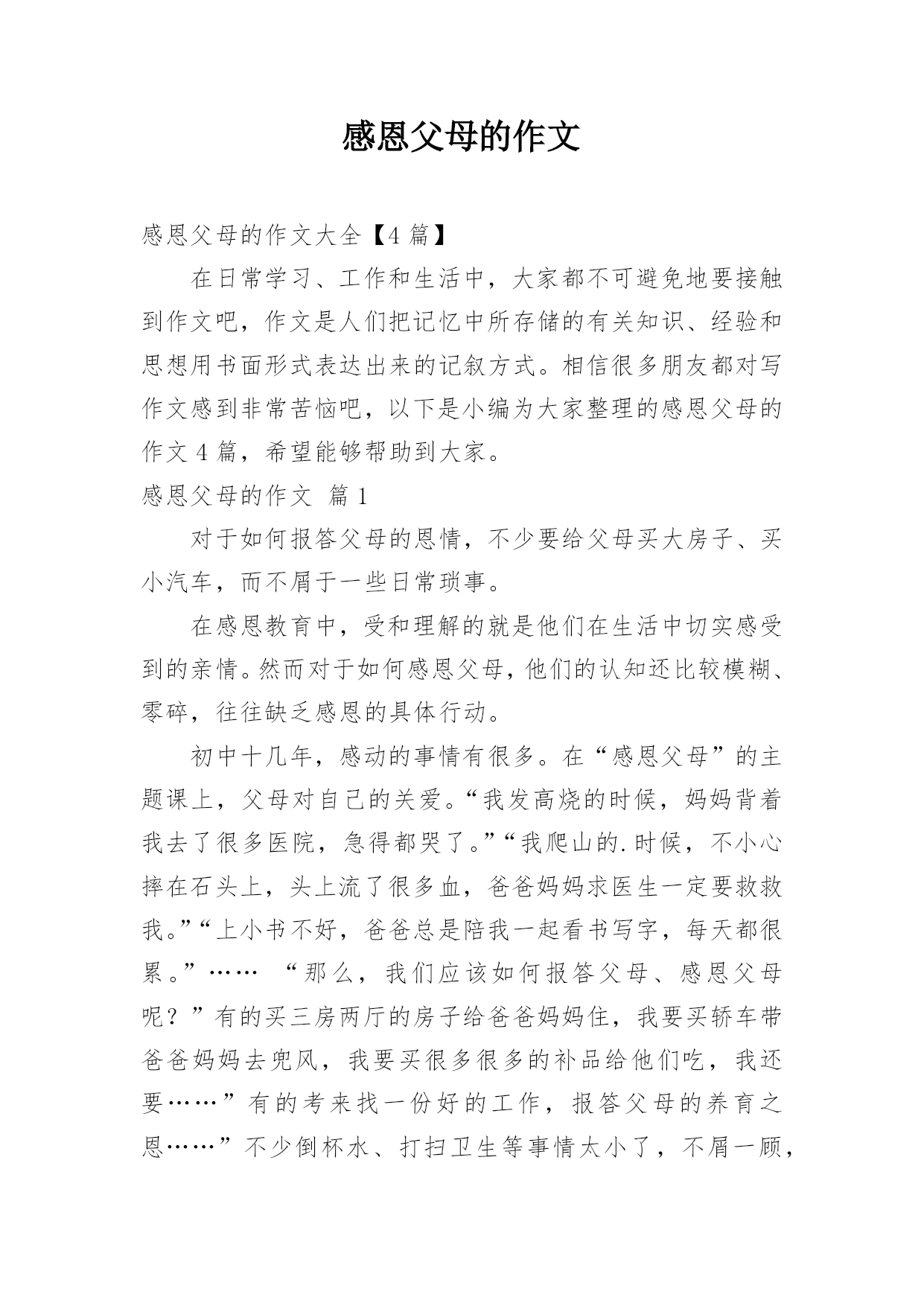 感恩父母的作文

感恩父母的作文大全【4 篇】

在日常学习、工作和生活中，大家都不可避免地要接触到作文吧，作文是人们把记忆中所存储的有关知识、经验和思想用书面形式表达出来的记叙方式。相信很多朋友都对写作文感到非常苦恼吧，以下是小编为大家整理的感恩父母的作文 4 篇，希望能够帮助到大家。

感恩父母的作文 篇 1

对于如何报答父母的恩情，不少要给父母买大房子、买小汽车，而不屑于一些日常琐事。

在感恩教育中，受和理解的就是他们在生活中切实感受到的亲情。然而对于如何感恩父母，他们的认知还比较模糊、零碎，往往缺乏感恩的具体行动。

初中十几年，感动的事情有很多。在“感恩父母”的主题课上，父母对自己的关爱。“我发高烧的时候，妈妈背着我去了很多医院，急得都哭了。”“我爬山的.时候，不小心摔在石头上，头上流了很多血，爸爸妈妈求医生一定要救救我。”“上小书不好，爸爸总是陪我一起看书写字，每天都很累。”…… “那么，我们应该如何报答父母、感恩父母呢？”有的买三房两厅的房子给爸爸妈妈住，我要买轿车带爸爸妈妈去兜风，我要买很多很多的补品给他们吃，我还要……”有的考来找一份好的工作，报答父母的养育之恩……”不少倒杯水、打扫卫生等事情太小了，不屑一顾，